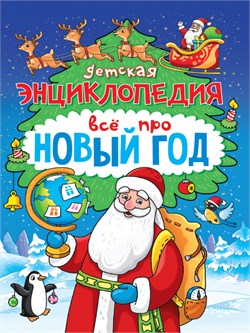 детская
ЭНЦИКЛОПЕДИЯ
всё про
НОВЫЙ ГОД